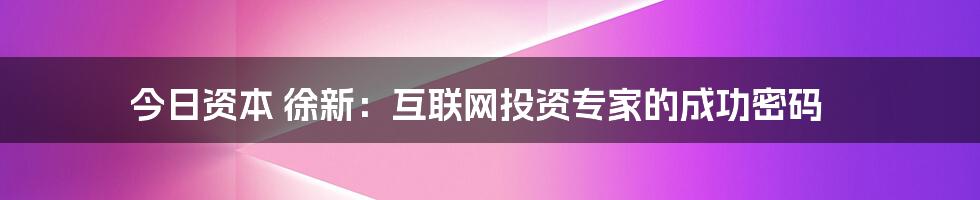 今日资本 徐新：互联网投资专家的成功密码